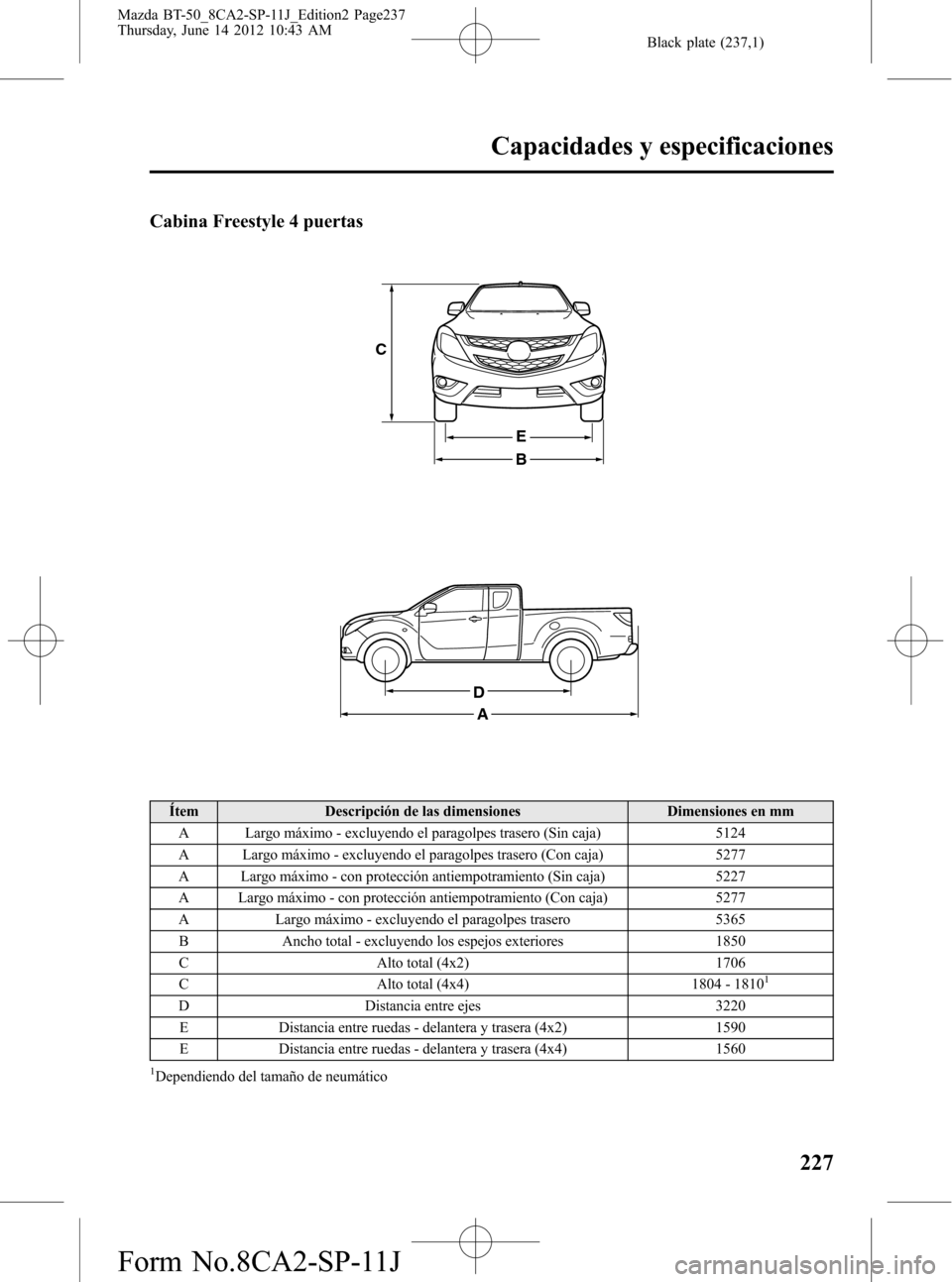 Mazda BT-50_8CA2-SP-11J_Edition2 Page237
Thursday, June 14 2012 10:43 AM

Black plate (237,1)

Capacidades y especificaciones

Cabina Freestyle 4 puertas

C

E

B

D

A

| Ítem | Descripción de las dimensiones | Dimensiones en mm |
|---|---|---|
| A | Largo máximo - excluyendo el paragolpes trasero (Sin caja) | 5124 |
| A | Largo máximo - excluyendo el paragolpes trasero (Con caja) | 5277 |
| A | Largo máximo - con protección antiempotramiento (Sin caja) | 5227 |
| A | Largo máximo - con protección antiempotramiento (Con caja) | 5277 |
| A | Largo máximo - excluyendo el paragolpes trasero | 5365 |
| B | Ancho total - excluyendo los espejos exteriores | 1850 |
| C | Alto total (4x2) | 1706 |
| C | Alto total (4x4) | 1804 - 1810$^1$ |
| D | Distancia entre ejes | 3220 |
| E | Distancia entre ruedas - delantera y trasera (4x2) | 1590 |
| E | Distancia entre ruedas - delantera y trasera (4x4) | 1560 |

$^1$Dependiendo del tamaño de neumático

227

Form No.8CA2-SP-11J

carmanualsonline.info